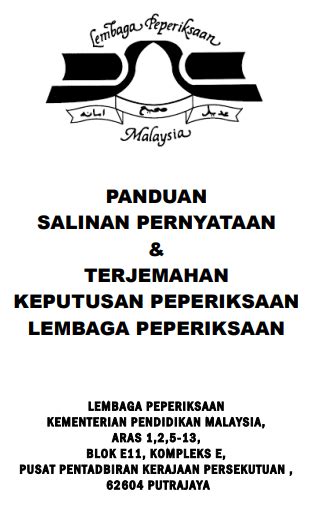 Lembaga Peperiksaan

امانه صحيح عديل

Malaysia

PANDUAN
SALINAN PERNYATAAN
&
TERJEMAHAN
KEPUTUSAN PEPERIKSAAN
LEMBAGA PEPERIKSAAN

LEMBAGA PEPERIKSAAN
KEMENTERIAN PENDIDIKAN MALAYSIA,
ARAS 1,2,5-13,
BLOK E11, KOMPLEKS E,
PUSAT PENTADBIRAN KERAJAAN PERSEKUTUAN ,
62604 PUTRAJAYA